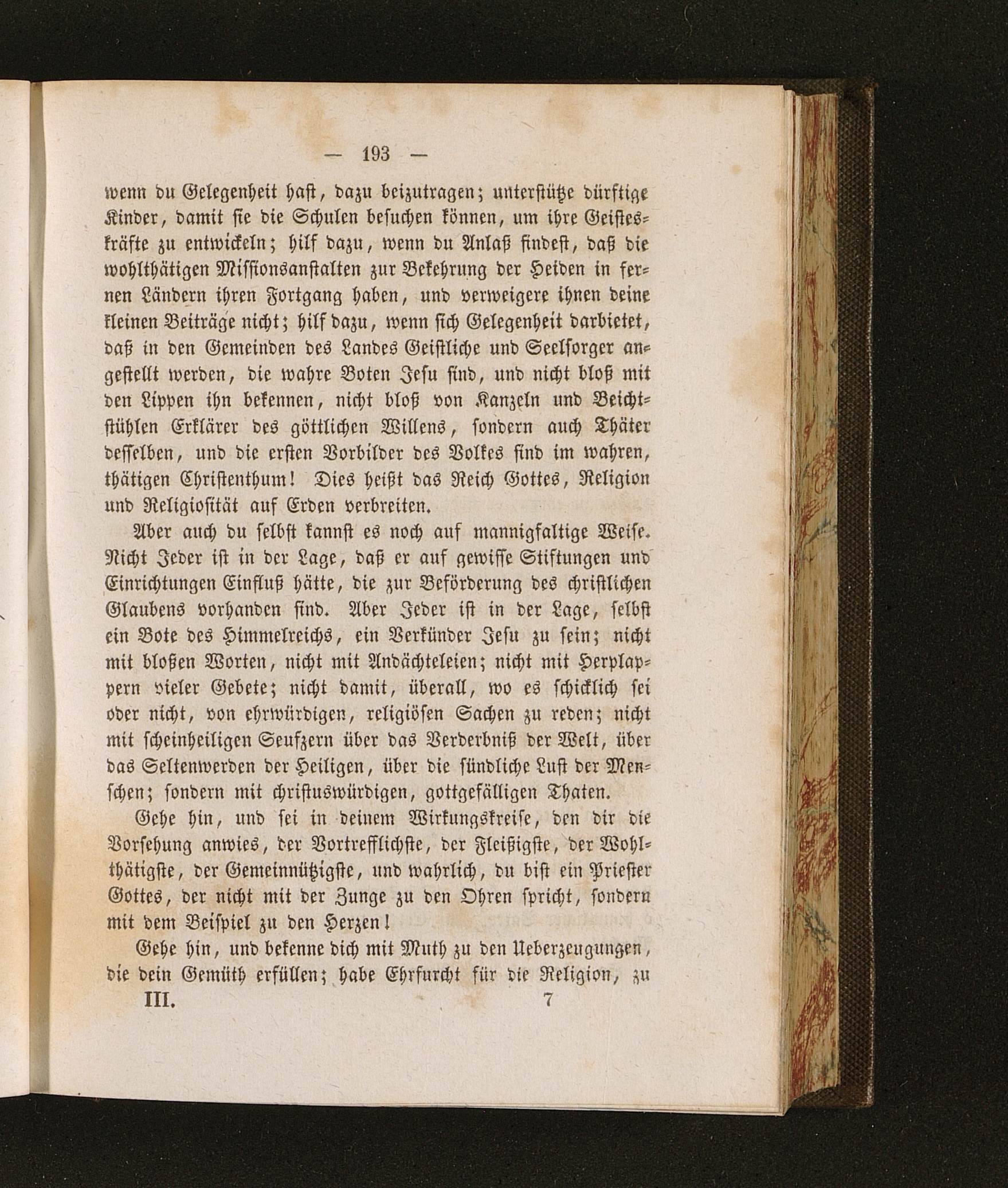 — 193 —

wenn du Gelegenheit hast, dazu beizutragen; unterstütze dürftige Kinder, damit sie die Schulen besuchen können, um ihre Geisteskräfte zu entwickeln; hilf dazu, wenn du Anlaß findest, daß die wohlthätigen Missionsanstalten zur Bekehrung der Heiden in fernen Ländern ihren Fortgang haben, und verweigere ihnen deine kleinen Beiträge nicht; hilf dazu, wenn sich Gelegenheit darbietet, daß in den Gemeinden des Landes Geistliche und Seelsorger angestellt werden, die wahre Boten Jesu sind, und nicht bloß mit den Lippen ihn bekennen, nicht bloß von Kanzeln und Beichtstühlen Erklärer des göttlichen Willens, sondern auch Thäter desselben, und die ersten Vorbilder des Volkes sind im wahren, thätigen Christenthum! Dies heißt das Reich Gottes, Religion und Religiosität auf Erden verbreiten.

Aber auch du selbst kannst es noch auf mannigfaltige Weise. Nicht Jeder ist in der Lage, daß er auf gewisse Stiftungen und Einrichtungen Einfluß hätte, die zur Beförderung des christlichen Glaubens vorhanden sind. Aber Jeder ist in der Lage, selbst ein Bote des Himmelreichs, ein Verkünder Jesu zu sein; nicht mit bloßen Worten, nicht mit Andächteleien; nicht mit Herplappern vieler Gebete; nicht damit, überall, wo es schicklich sei oder nicht, von ehrwürdigen, religiösen Sachen zu reden; nicht mit scheinheiligen Seufzern über das Verderbniß der Welt, über das Seltenwerden der Heiligen, über die sündliche Lust der Menschen; sondern mit christuswürdigen, gottgefälligen Thaten.

Gehe hin, und sei in deinem Wirkungskreise, den dir die Vorsehung anwies, der Vortrefflichste, der Fleißigste, der Wohlthätigste, der Gemeinnützigste, und wahrlich, du bist ein Priester Gottes, der nicht mit der Zunge zu den Ohren spricht, sondern mit dem Beispiel zu den Herzen!

Gehe hin, und bekenne dich mit Muth zu den Ueberzeugungen, die dein Gemüth erfüllen; habe Ehrfurcht für die Religion, zu

III. 7